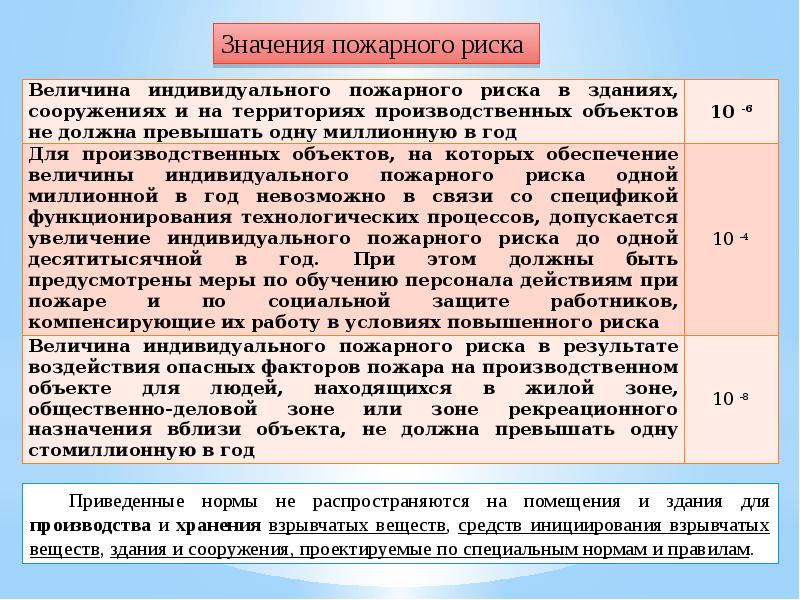 Значения пожарного риска

| Величина индивидуального пожарного риска в зданиях, сооружениях и на территориях производственных объектов не должна превышать одну миллионную в год | $10^{-6}$ |
|---|---|
| Для производственных объектов, на которых обеспечение величины индивидуального пожарного риска одной миллионной в год невозможно в связи со спецификой функционирования технологических процессов, допускается увеличение индивидуального пожарного риска до одной десятитысячной в год. При этом должны быть предусмотрены меры по обучению персонала действиям при пожаре и по социальной защите работников, компенсирующие их работу в условиях повышенного риска | $10^{-4}$ |
| Величина индивидуального пожарного риска в результате воздействия опасных факторов пожара на производственном объекте для людей, находящихся в жилой зоне, общественно-деловой зоне или зоне рекреационного назначения вблизи объекта, не должна превышать одну стомиллионную в год | $10^{-8}$ |

Приведенные нормы не распространяются на помещения и здания для производства и хранения взрывчатых веществ, средств инициирования взрывчатых веществ, здания и сооружения, проектируемые по специальным нормам и правилам.